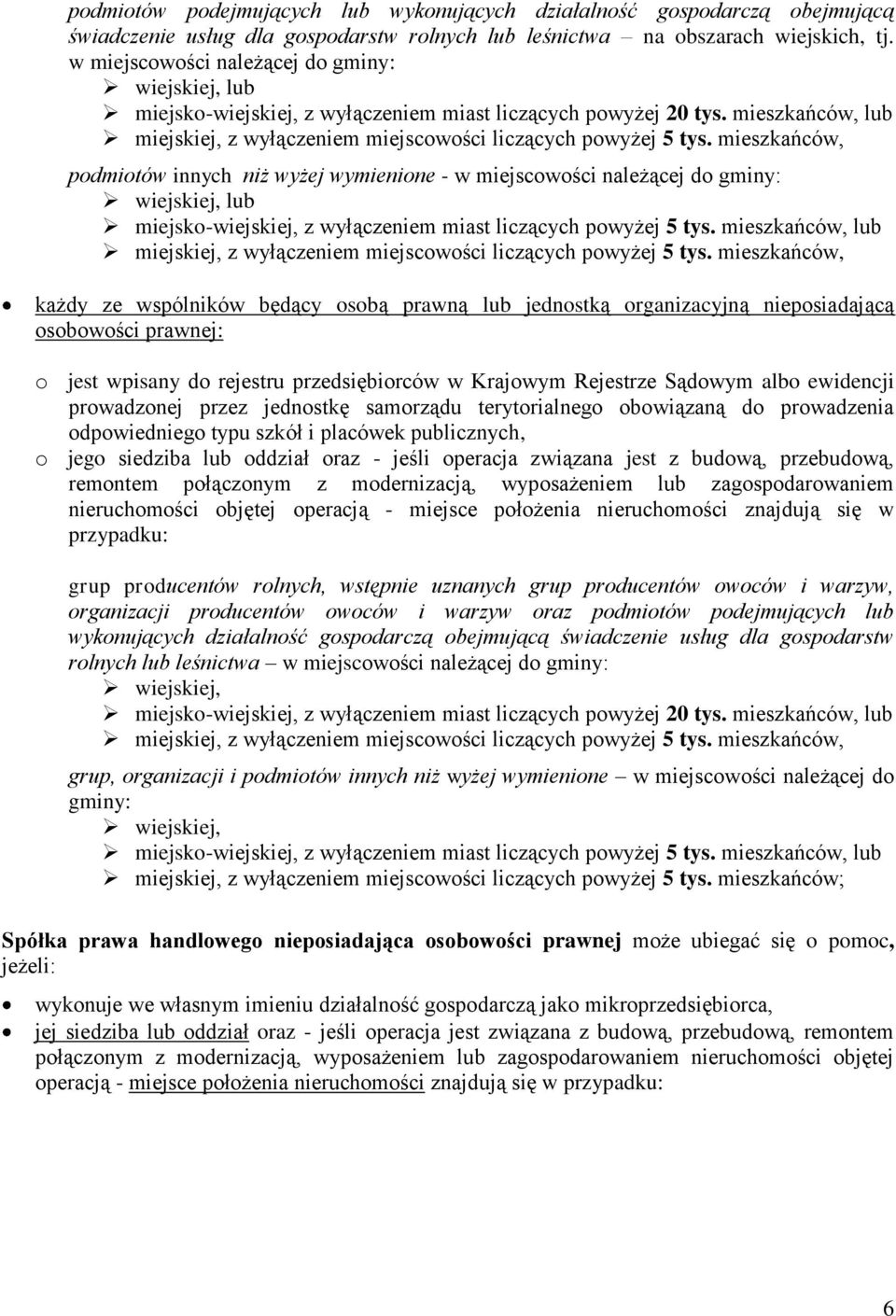 podmiotów podejmujących lub wykonujących działalność gospodarczą obejmującą świadczenie usług dla gospodarstw rolnych lub leśnictwa – na obszarach wiejskich, tj. w miejscowości należącej do gminy:
➢ wiejskiej, lub
➢ miejsko-wiejskiej, z wyłączeniem miast liczących powyżej 20 tys. mieszkańców, lub
➢ miejskiej, z wyłączeniem miejscowości liczących powyżej 5 tys. mieszkańców,

podmiotów innych niż wyżej wymienione - w miejscowości należącej do gminy:
➢ wiejskiej, lub
➢ miejsko-wiejskiej, z wyłączeniem miast liczących powyżej 5 tys. mieszkańców, lub
➢ miejskiej, z wyłączeniem miejscowości liczących powyżej 5 tys. mieszkańców,

• każdy ze wspólników będący osobą prawną lub jednostką organizacyjną nieposiadającą osobowości prawnej:

o jest wpisany do rejestru przedsiębiorców w Krajowym Rejestrze Sądowym albo ewidencji prowadzonej przez jednostkę samorządu terytorialnego obowiązaną do prowadzenia odpowiedniego typu szkół i placówek publicznych,
o jego siedziba lub oddział oraz - jeśli operacja związana jest z budową, przebudową, remontem połączonym z modernizacją, wyposażeniem lub zagospodarowaniem nieruchomości objętej operacją - miejsce położenia nieruchomości znajdują się w przypadku:

grup producentów rolnych, wstępnie uznanych grup producentów owoców i warzyw, organizacji producentów owoców i warzyw oraz podmiotów podejmujących lub wykonujących działalność gospodarczą obejmującą świadczenie usług dla gospodarstw rolnych lub leśnictwa – w miejscowości należącej do gminy:
➢ wiejskiej,
➢ miejsko-wiejskiej, z wyłączeniem miast liczących powyżej 20 tys. mieszkańców, lub
➢ miejskiej, z wyłączeniem miejscowości liczących powyżej 5 tys. mieszkańców,

grup, organizacji i podmiotów innych niż wyżej wymienione – w miejscowości należącej do gminy:
➢ wiejskiej,
➢ miejsko-wiejskiej, z wyłączeniem miast liczących powyżej 5 tys. mieszkańców, lub
➢ miejskiej, z wyłączeniem miejscowości liczących powyżej 5 tys. mieszkańców;

Spółka prawa handlowego nieposiadająca osobowości prawnej może ubiegać się o pomoc, jeżeli:

• wykonuje we własnym imieniu działalność gospodarczą jako mikroprzedsiębiorca,
• jej siedziba lub oddział oraz - jeśli operacja jest związana z budową, przebudową, remontem połączonym z modernizacją, wyposażeniem lub zagospodarowaniem nieruchomości objętej operacją - miejsce położenia nieruchomości znajdują się w przypadku:

6